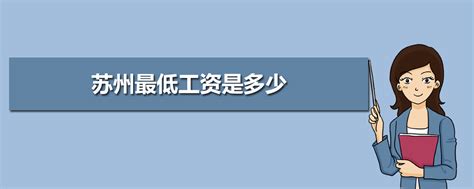 苏州最低工资是多少